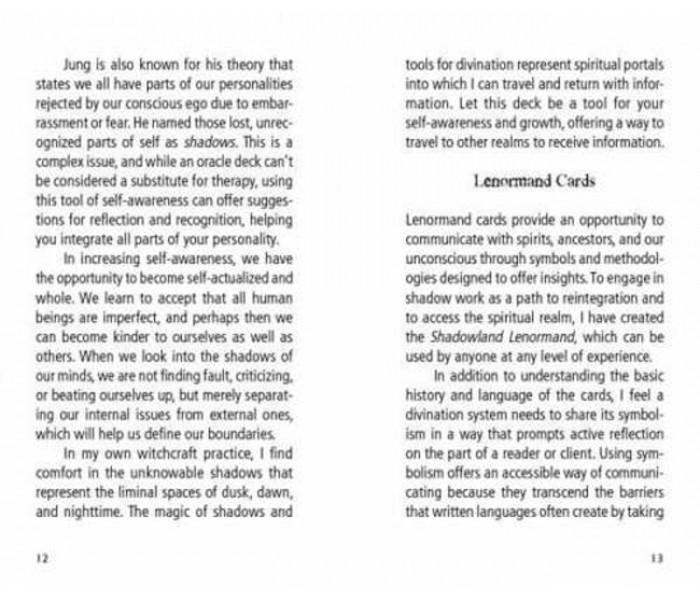 Jung is also known for his theory that states we all have parts of our personalities rejected by our conscious ego due to embarrassment or fear. He named those lost, unrecognized parts of self as shadows. This is a complex issue, and while an oracle deck can't be considered a substitute for therapy, using this tool of self-awareness can offer suggestions for reflection and recognition, helping you integrate all parts of your personality.

In increasing self-awareness, we have the opportunity to become self-actualized and whole. We learn to accept that all human beings are imperfect, and perhaps then we can become kinder to ourselves as well as others. When we look into the shadows of our minds, we are not finding fault, criticizing, or beating ourselves up, but merely separating our internal issues from external ones, which will help us define our boundaries.

In my own witchcraft practice, I find comfort in the unknowable shadows that represent the liminal spaces of dusk, dawn, and nighttime. The magic of shadows and

12

tools for divination represent spiritual portals into which I can travel and return with information. Let this deck be a tool for your self-awareness and growth, offering a way to travel to other realms to receive information.

Lenormand Cards

Lenormand cards provide an opportunity to communicate with spirits, ancestors, and our unconscious through symbols and methodologies designed to offer insights. To engage in shadow work as a path to reintegration and to access the spiritual realm, I have created the Shadowland Lenormand, which can be used by anyone at any level of experience.

In addition to understanding the basic history and language of the cards, I feel a divination system needs to share its symbolism in a way that prompts active reflection on the part of a reader or client. Using symbolism offers an accessible way of communicating because they transcend the barriers that written languages often create by taking

13